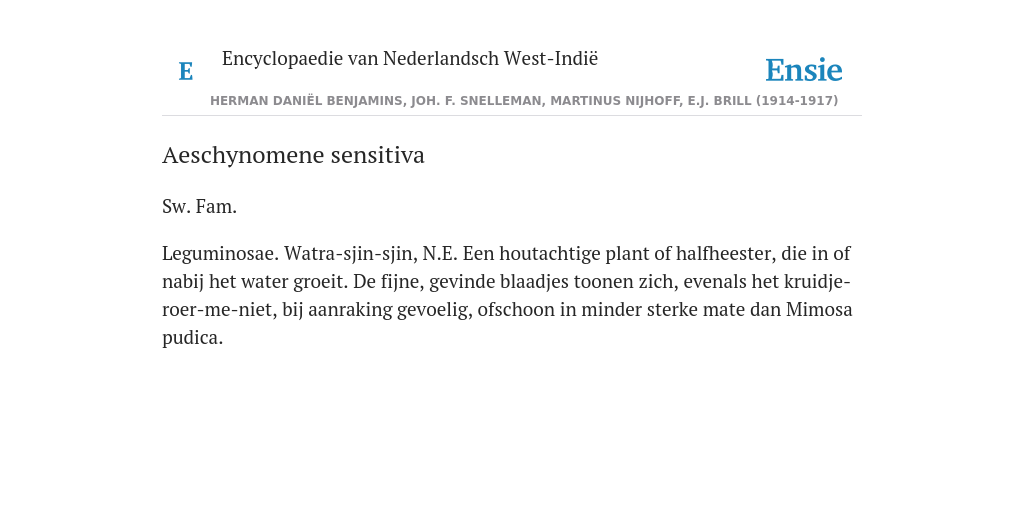 E Encyclopaedie van Nederlandsch West-Indië

Ensie

HERMAN DANIËL BENJAMINS, JOH. F. SNELLEMAN, MARTINUS NIJHOFF, E.J. BRILL (1914-1917)

Aeschynomene sensitiva

Sw. Fam.

Leguminosae. Watra-sjin-sjin, N.E. Een houtachtige plant of halfheester, die in of nabij het water groeit. De fijne, gevinde blaadjes toonen zich, evenals het kruidje-roer-me-niet, bij aanraking gevoelig, ofschoon in minder sterke mate dan Mimosa pudica.